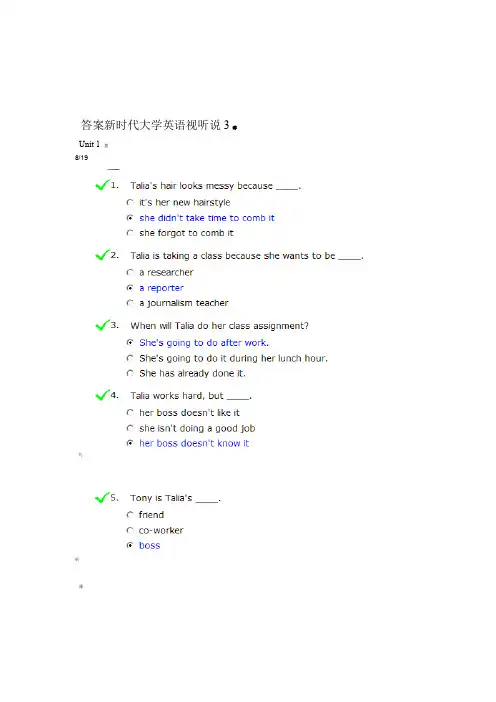 答案新时代大学英语视听说 3

Unit 1

8/19

1. Talia's hair looks messy because _____.
it's her new hairstyle
she didn't take time to comb it
she forgot to comb it

2. Talia is taking a class because she wants to be _____.
a researcher
a reporter
a journalism teacher

3. When will Talia do her class assignment?
She's going to do after work.
She's going to do it during her lunch hour.
She has already done it.

4. Talia works hard, but _____.
her boss doesn't like it
she isn't doing a good job
her boss doesn't know it

5. Tony is Talia's _____.
friend
co-worker
boss